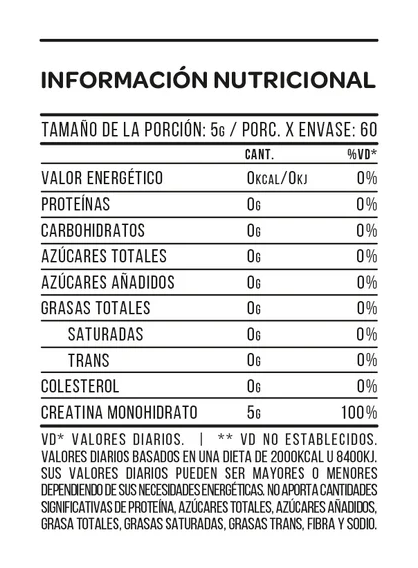 INFORMACIÓN NUTRICIONAL

TAMAÑO DE LA PORCIÓN: 5G / PORC. X ENVASE: 60

| | CANT. | %VD* |
|---|---|---|
| VALOR ENERGÉTICO | 0KCAL/0KJ | 0% |
| PROTEÍNAS | 0G | 0% |
| CARBOHIDRATOS | 0G | 0% |
| AZÚCARES TOTALES | 0G | 0% |
| AZÚCARES AÑADIDOS | 0G | 0% |
| GRASAS TOTALES | 0G | 0% |
| SATURADAS | 0G | 0% |
| TRANS | 0G | 0% |
| COLESTEROL | 0G | 0% |
| CREATINA MONOHIDRATO | 5G | 100% |

VD* VALORES DIARIOS. | ** VD NO ESTABLECIDOS. VALORES DIARIOS BASADOS EN UNA DIETA DE 2000KCAL U 8400KJ. SUS VALORES DIARIOS PUEDEN SER MAYORES O MENORES DEPENDIENDO DE SUS NECESIDADES ENERGÉTICAS. NO APORTA CANTIDADES SIGNIFICATIVAS DE PROTEÍNA, AZÚCARES TOTALES, AZÚCARES AÑADIDOS, GRASA TOTALES, GRASAS SATURADAS, GRASAS TRANS, FIBRA Y SODIO.